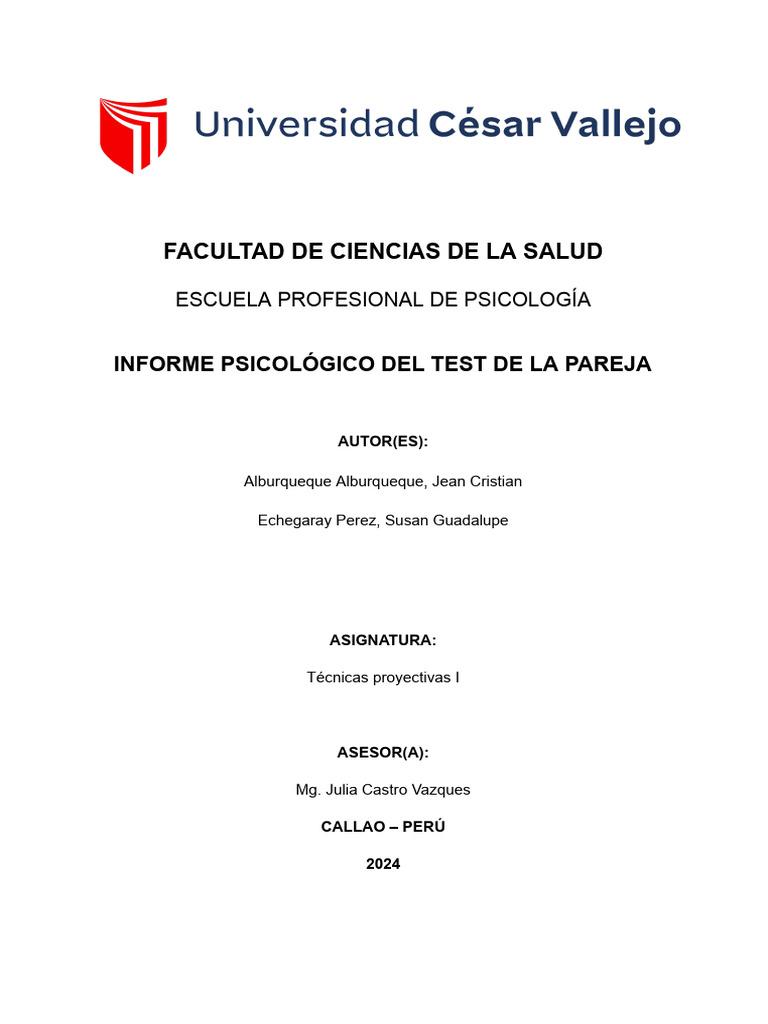 Universidad César Vallejo

FACULTAD DE CIENCIAS DE LA SALUD

ESCUELA PROFESIONAL DE PSICOLOGÍA

INFORME PSICOLÓGICO DEL TEST DE LA PAREJA

AUTOR(ES):

Alburqueque Alburqueque, Jean Cristian

Echegaray Perez, Susan Guadalupe

ASIGNATURA:

Técnicas proyectivas I

ASESOR(A):

Mg. Julia Castro Vazques

CALLAO – PERÚ

2024